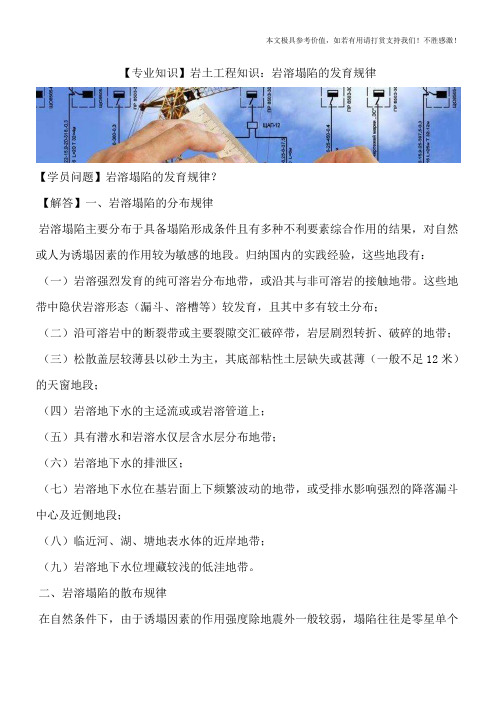 本文极具参考价值，如若有用请打赏支持我们！不胜感激！

【专业知识】岩土工程知识：岩溶塌陷的发育规律

【学员问题】岩溶塌陷的发育规律？

【解答】一、岩溶塌陷的分布规律

岩溶塌陷主要分布于具备塌陷形成条件且有多种不利要素综合作用的结果，对自然或人为诱塌因素的作用较为敏感的地段。归纳国内的实践经验，这些地段有：

（一）岩溶强烈发育的纯可溶岩分布地带，或沿其与非可溶岩的接触地带。这些地带中隐伏岩溶形态（漏斗、溶槽等）较发育，且其中多有较土分布；

（二）沿可溶岩中的断裂带或主要裂隙交汇破碎带，岩层剧烈转折、破碎的地带；

（三）松散盖层较薄县以砂土为主，其底部粘性土层缺失或甚薄（一般不足12米）的天窗地段；

（四）岩溶地下水的主迳流或或岩溶管道上；

（五）具有潜水和岩溶水仅层含水层分布地带；

（六）岩溶地下水的排泄区；

（七）岩溶地下水位在基岩面上下频繁波动的地带，或受排水影响强烈的降落漏斗中心及近侧地段；

（八）临近河、湖、塘地表水体的近岸地带；

（九）岩溶地下水位埋藏较浅的低洼地带。

二、岩溶塌陷的散布规律

在自然条件下，由于诱塌因素的作用强度除地震外一般较弱，塌陷往往是零星单个